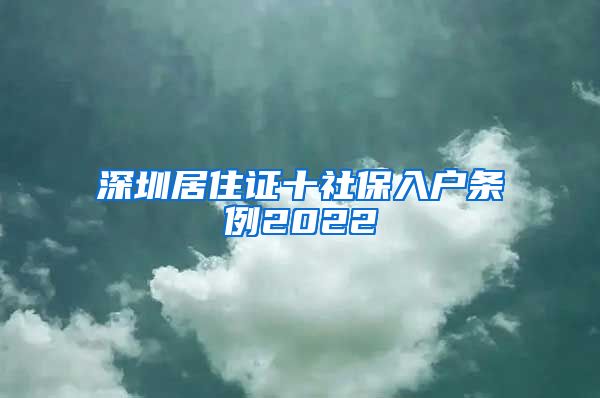 深圳居住证十社保入户条例2022